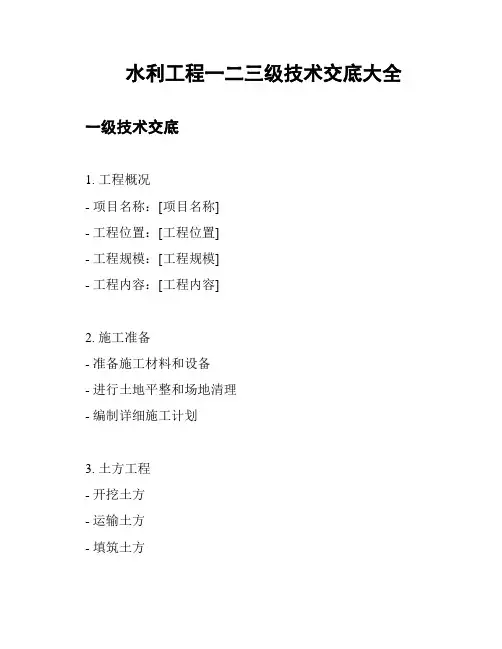 水利工程一二三级技术交底大全

一级技术交底

1. 工程概况

- 项目名称：[项目名称]

- 工程位置：[工程位置]

- 工程规模：[工程规模]

- 工程内容：[工程内容]

2. 施工准备

- 准备施工材料和设备

- 进行土地平整和场地清理

- 编制详细施工计划

3. 土方工程

- 开挖土方

- 运输土方

- 填筑土方